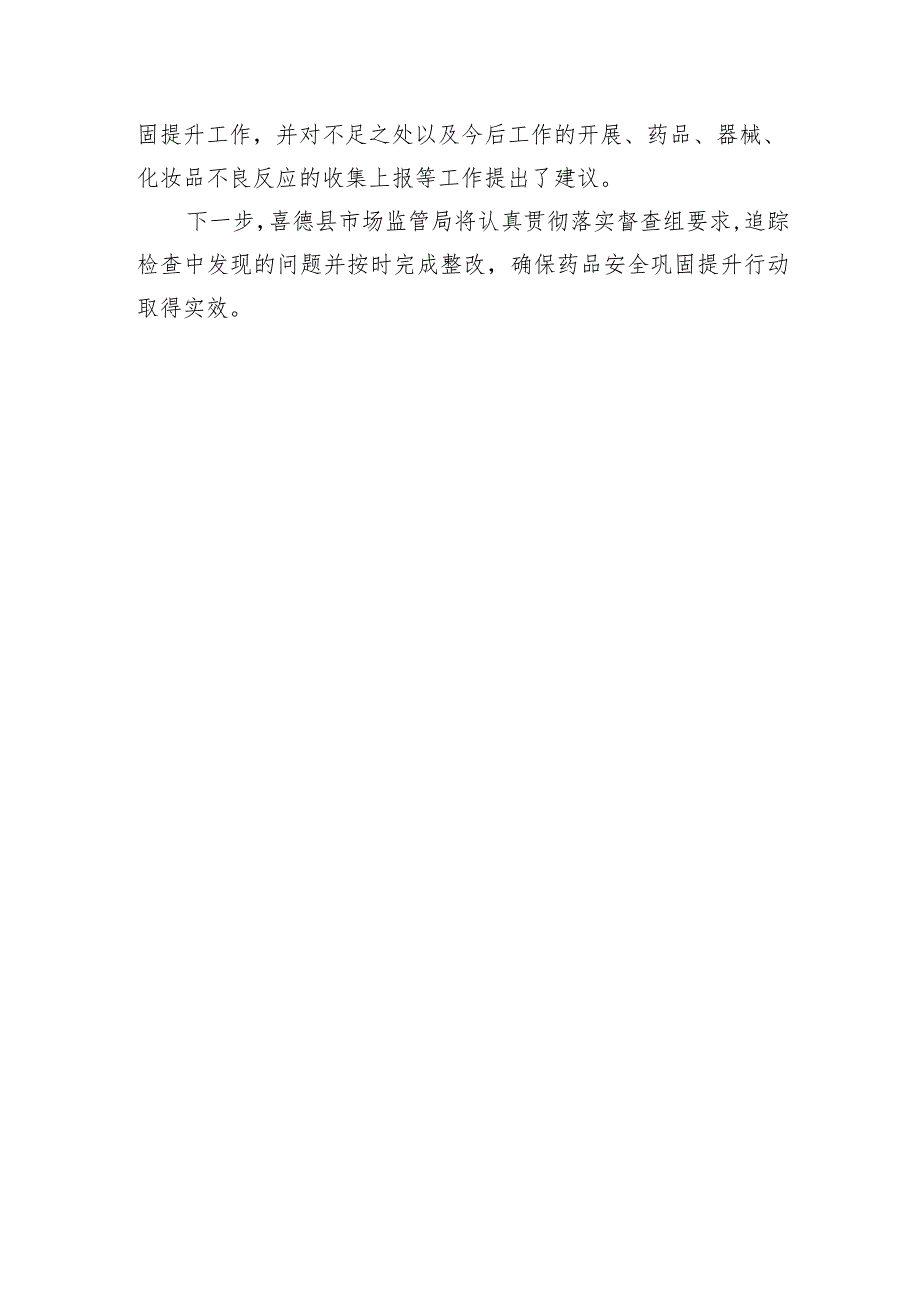 固提升工作，并对不足之处以及今后工作的开展、药品、器械、化妆品不良反应的收集上报等工作提出了建议。

下一步，喜德县市场监管局将认真贯彻落实督查组要求，追踪检查中发现的问题并按时完成整改，确保药品安全巩固提升行动取得实效。